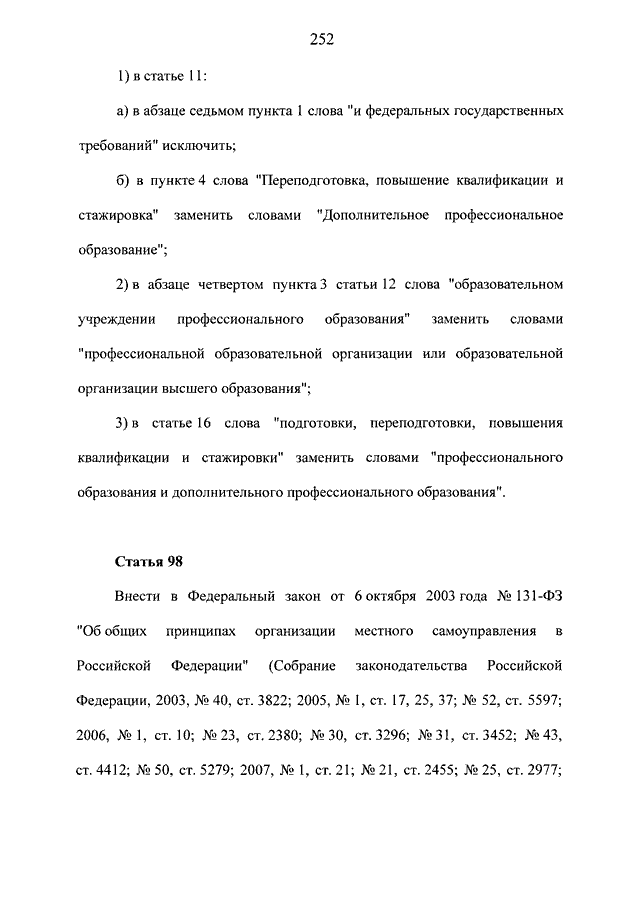 252

1) в статье 11:

а) в абзаце седьмом пункта 1 слова "и федеральных государственных требований" исключить;

б) в пункте 4 слова "Переподготовка, повышение квалификации и стажировка" заменить словами "Дополнительное профессиональное образование";

2) в абзаце четвертом пункта 3 статьи 12 слова "образовательном учреждении профессионального образования" заменить словами "профессиональной образовательной организации или образовательной организации высшего образования";

3) в статье 16 слова "подготовки, переподготовки, повышения квалификации и стажировки" заменить словами "профессионального образования и дополнительного профессионального образования".

Статья 98

Внести в Федеральный закон от 6 октября 2003 года № 131-ФЗ "Об общих принципах организации местного самоуправления в Российской Федерации" (Собрание законодательства Российской Федерации, 2003, № 40, ст. 3822; 2005, № 1, ст. 17, 25, 37; № 52, ст. 5597; 2006, № 1, ст. 10; № 23, ст. 2380; № 30, ст. 3296; № 31, ст. 3452; № 43, ст. 4412; № 50, ст. 5279; 2007, № 1, ст. 21; № 21, ст. 2455; № 25, ст. 2977;